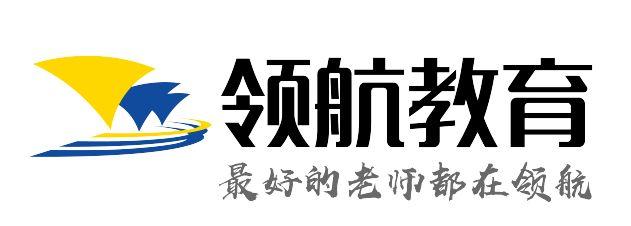 领航教育
最好的老师都在领航